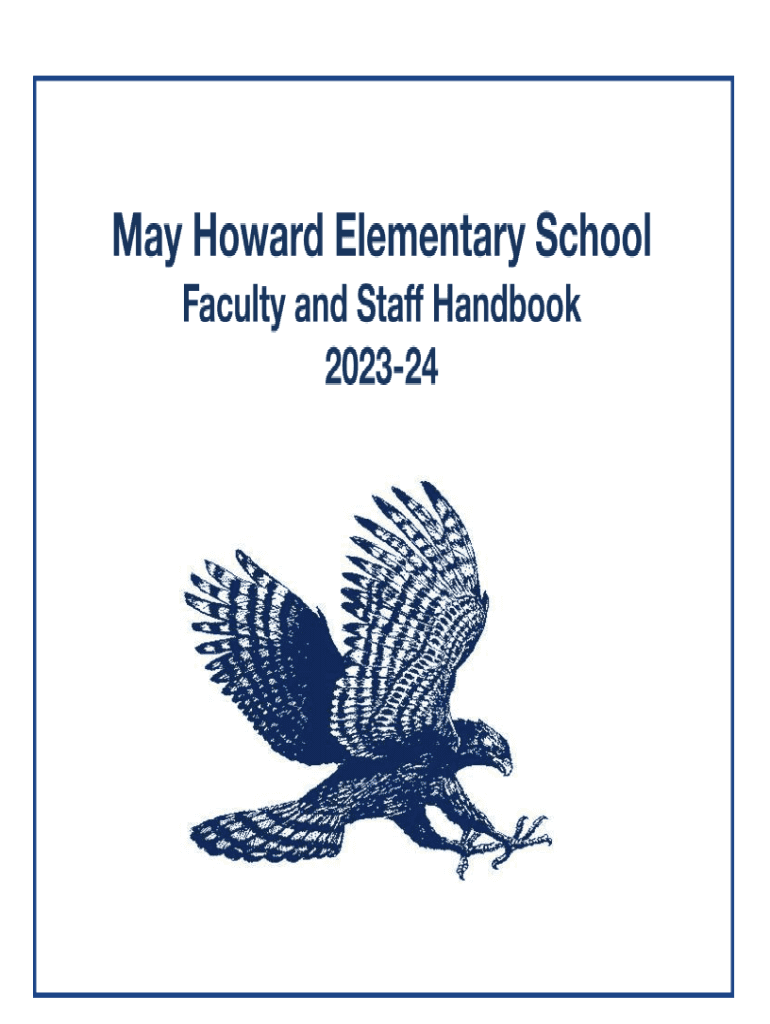 May Howard Elementary School
Faculty and Staff Handbook
2023-24